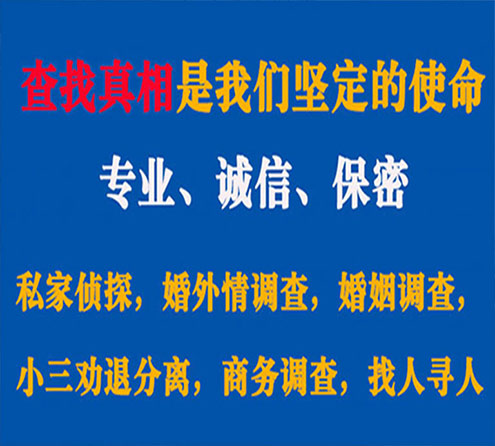 查找真相是我们坚定的使命

专业、诚信、保密

私家侦探，婚外情调查，婚姻调查，

小三劝退分离，商务调查，找人寻人